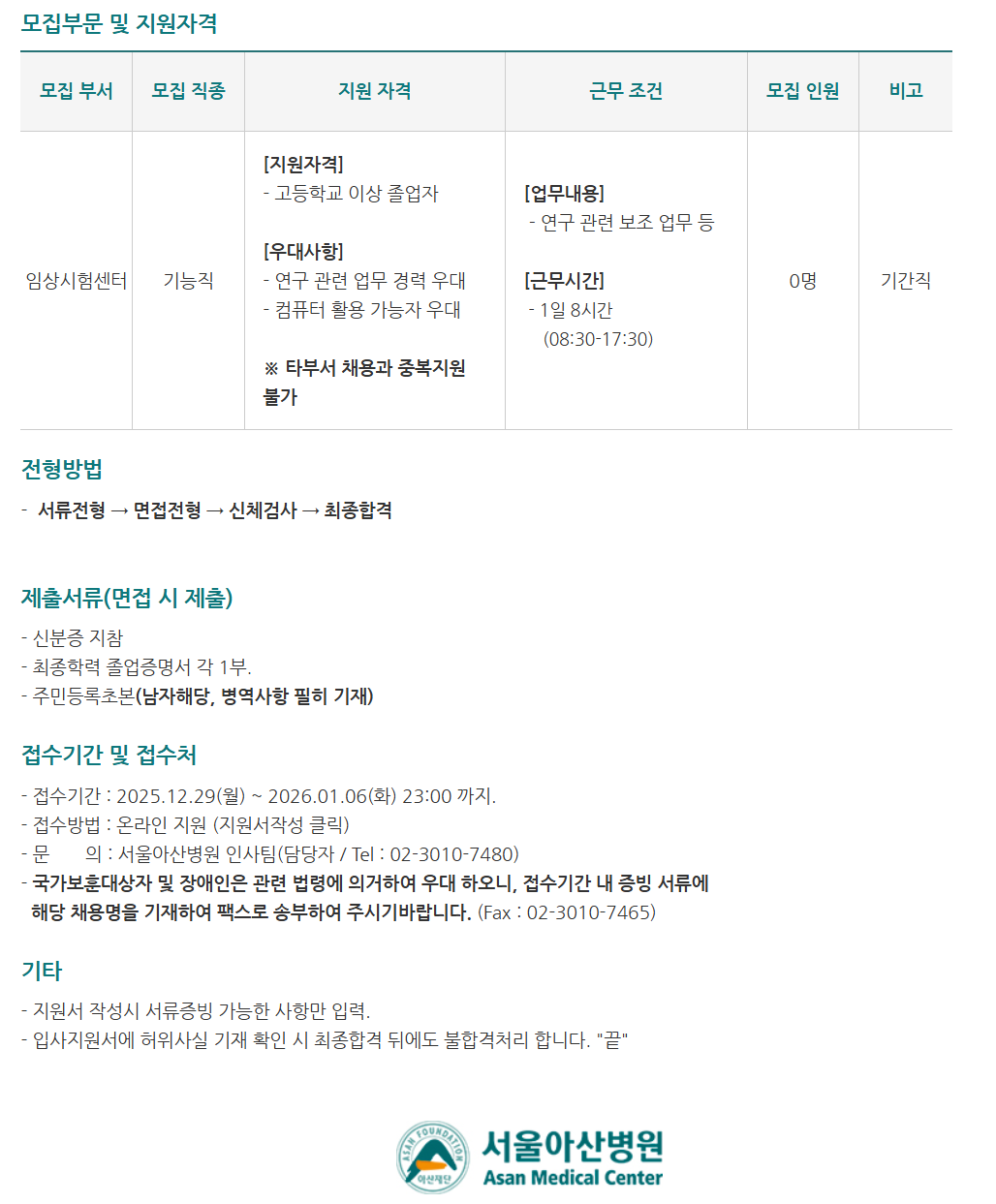 모집부문 및 지원자격

| 모집 부서 | 모집 직종 | 지원 자격 | 근무 조건 | 모집 인원 | 비고 |
|---|---|---|---|---|---|
| 임상시험센터 | 기능직 | [지원자격] - 고등학교 이상 졸업자 [우대사항] - 연구 관련 업무 경력 우대 - 컴퓨터 활용 가능자 우대 ※ 타부서 채용과 중복지원 불가 | [업무내용] - 연구 관련 보조 업무 등 [근무시간] - 1일 8시간 (08:30-17:30) | 0명 | 기간직 |

전형방법

- 서류전형 → 면접전형 → 신체검사 → 최종합격

제출서류(면접 시 제출)

- 신분증 지참
- 최종학력 졸업증명서 각 1부.
- 주민등록초본(남자해당, 병역사항 필히 기재)

접수기간 및 접수처

- 접수기간 : 2025.12.29(월) ~ 2026.01.06(화) 23:00 까지.
- 접수방법 : 온라인 지원 (지원서작성 클릭)
- 문 의 : 서울아산병원 인사팀(담당자 / Tel : 02-3010-7480)
- 국가보훈대상자 및 장애인은 관련 법령에 의거하여 우대 하오니, 접수기간 내 증빙 서류에 해당 채용명을 기재하여 팩스로 송부하여 주시기바랍니다. (Fax : 02-3010-7465)

기타

- 지원서 작성시 서류증빙 가능한 사항만 입력.
- 입사지원서에 허위사실 기재 확인 시 최종합격 뒤에도 불합격처리 합니다. "끝"

ASAN FOUNDATION
아산재단
서울아산병원
Asan Medical Center